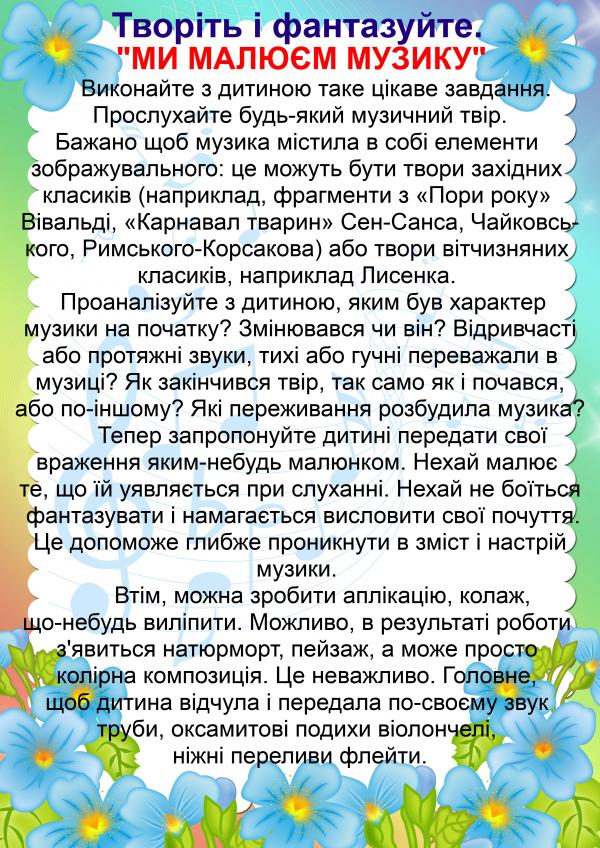 Творіть і фантазуйте.
"МИ МАЛЮЄМ МУЗИКУ"

Виконайте з дитиною таке цікаве завдання. Прослухайте будь-який музичний твір. Бажано щоб музика містила в собі елементи зображувального: це можуть бути твори західних класиків (наприклад, фрагменти з «Пори року» Вівальді, «Карнавал тварин» Сен-Санса, Чайковського, Римського-Корсакова) або твори вітчизняних класиків, наприклад Лисенка.

Проаналізуйте з дитиною, яким був характер музики на початку? Змінювався чи він? Відривчасті або протяжні звуки, тихі або гучні переважали в музиці? Як закінчився твір, так само як і почався, або по-іншому? Які переживання розбудила музика?

Тепер запропонуйте дитині передати свої враження яким-небудь малюнком. Нехай малює те, що їй уявляється при слуханні. Нехай не боїться фантазувати і намагається висловити свої почуття. Це допоможе глибже проникнути в зміст і настрій музики.

Втім, можна зробити аплікацію, колаж, що-небудь виліпити. Можливо, в результаті роботи з'явиться натюрморт, пейзаж, а може просто колірна композиція. Це неважливо. Головне, щоб дитина відчула і передала по-своєму звук труби, оксамитові подихи віолончелі, ніжні переливи флейти.